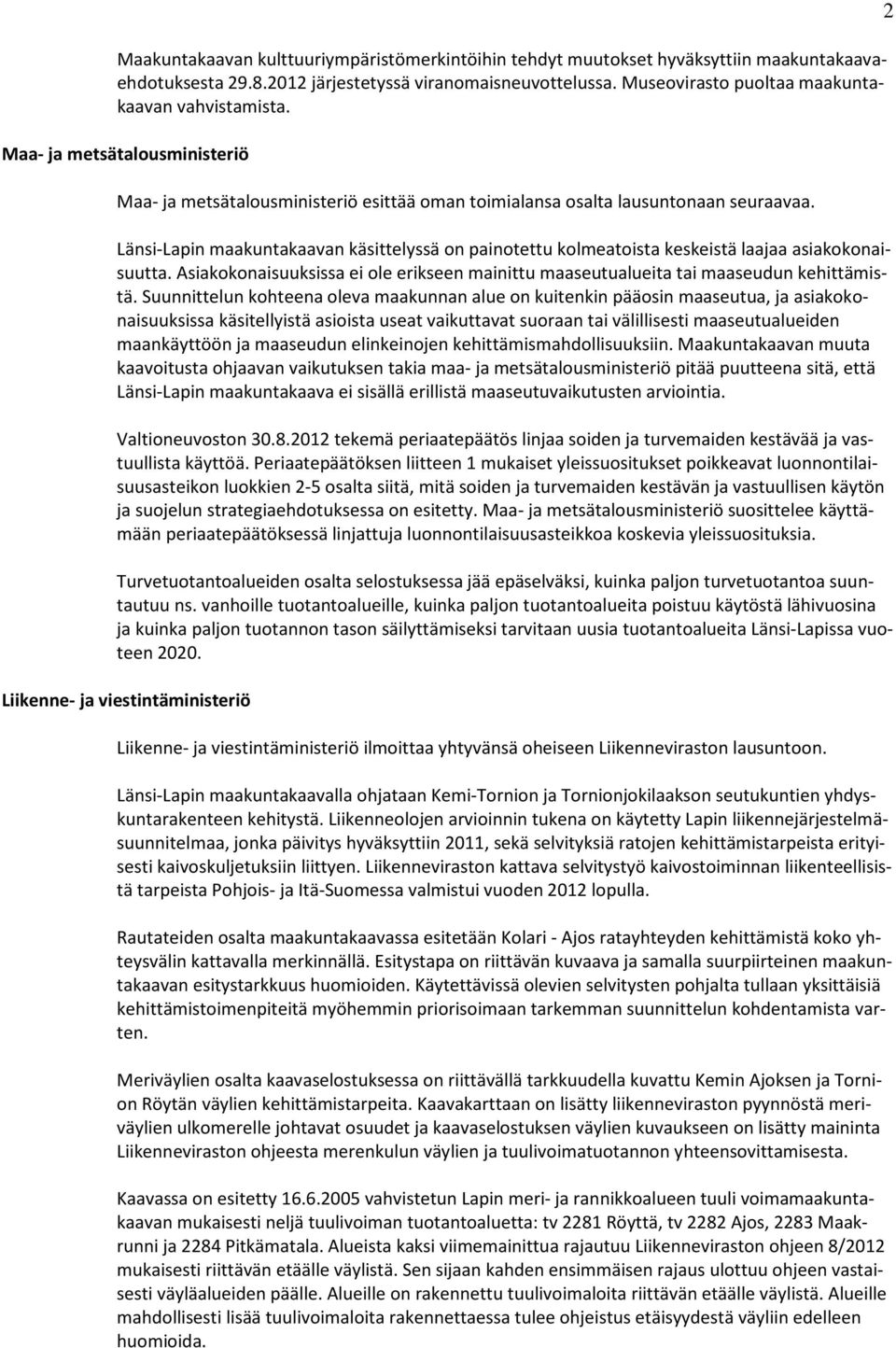 2

Maakuntakaavan kulttuuriympäristömerkintöihin tehdyt muutokset hyväksyttiin maakuntakaavaehdotuksesta 29.8.2012 järjestetyssä viranomaisneuvottelussa. Museovirasto puoltaa maakuntakaavan vahvistamista.

Maa- ja metsätalousministeriö

Maa- ja metsätalousministeriö esittää oman toimialansa osalta lausuntonaan seuraavaa.

Länsi-Lapin maakuntakaavan käsittelyssä on painotettu kolmeatoista keskeistä laajaa asiakokonaisuutta. Asiakokonaisuuksissa ei ole erikseen mainittu maaseutualueita tai maaseudun kehittämistä. Suunnittelun kohteena oleva maakunnan alue on kuitenkin pääosin maaseutua, ja asiakokonaisuuksissa käsitellyistä asioista useat vaikuttavat suoraan tai välillisesti maaseutualueiden maankäyttöön ja maaseudun elinkeinojen kehittämismahdollisuuksiin. Maakuntakaavan muuta kaavoitusta ohjaavan vaikutuksen takia maa- ja metsätalousministeriö pitää puutteena sitä, että Länsi-Lapin maakuntakaava ei sisällä erillistä maaseutuvaikutusten arviointia.

Valtioneuvoston 30.8.2012 tekemä periaatepäätös linjaa soiden ja turvemaiden kestävää ja vastuullista käyttöä. Periaatepäätöksen liitteen 1 mukaiset yleissuositukset poikkeavat luonnontilaisuusasteikon luokkien 2-5 osalta siitä, mitä soiden ja turvemaiden kestävän ja vastuullisen käytön ja suojelun strategiaehdotuksessa on esitetty. Maa- ja metsätalousministeriö suosittelee käyttämään periaatepäätöksessä linjattuja luonnontilaisuusasteikkoa koskevia yleissuosituksia.

Turvetuotantoalueiden osalta selostuksessa jää epäselväksi, kuinka paljon turvetuotantoa suuntautuu ns. vanhoille tuotantoalueille, kuinka paljon tuotantoalueita poistuu käytöstä lähivuosina ja kuinka paljon tuotannon tason säilyttämiseksi tarvitaan uusia tuotantoalueita Länsi-Lapissa vuoteen 2020.

Liikenne- ja viestintäministeriö

Liikenne- ja viestintäministeriö ilmoittaa yhtyvänsä oheiseen Liikenneviraston lausuntoon.

Länsi-Lapin maakuntakaavalla ohjataan Kemi-Tornion ja Tornionjokilaakson seutukuntien yhdyskuntarakenteen kehitystä. Liikenneolojen arvioinnin tukena on käytetty Lapin liikennejärjestelmäsuunnitelmaa, jonka päivitys hyväksyttiin 2011, sekä selvityksiä ratojen kehittämistarpeista erityisesti kaivoskuljetuksiin liittyen. Liikenneviraston kattava selvitystyö kaivostoiminnan liikenteellisistä tarpeista Pohjois- ja Itä-Suomessa valmistui vuoden 2012 lopulla.

Rautateiden osalta maakuntakaavassa esitetään Kolari - Ajos ratayhteyden kehittämistä koko yhteysvälin kattavalla merkinnällä. Esitystapa on riittävän kuvaava ja samalla suurpiirteinen maakuntakaavan esitystarkkuus huomioiden. Käytettävissä olevien selvitysten pohjalta tullaan yksittäisiä kehittämistoimenpiteitä myöhemmin priorisoimaan tarkemman suunnittelun kohdentamista varten.

Meriväylien osalta kaavaselostuksessa on riittävällä tarkkuudella kuvattu Kemin Ajoksen ja Tornion Röytän väylien kehittämistarpeita. Kaavakarttaan on lisätty liikenneviraston pyynnöstä meriväylien ulkomerelle johtavat osuudet ja kaavaselostuksen väylien kuvaukseen on lisätty maininta Liikenneviraston ohjeesta merenkulun väylien ja tuulivoimatuotannon yhteensovittamisesta.

Kaavassa on esitetty 16.6.2005 vahvistetun Lapin meri- ja rannikkoalueen tuuli voimamaakuntakaavan mukaisesti neljä tuulivoiman tuotantoaluetta: tv 2281 Röyttä, tv 2282 Ajos, 2283 Maakrunni ja 2284 Pitkämatala. Alueista kaksi viimemainittua rajautuu Liikenneviraston ohjeen 8/2012 mukaisesti riittävän etäälle väylistä. Sen sijaan kahden ensimmäisen rajaus ulottuu ohjeen vastaisesti väyläalueiden päälle. Alueille on rakennettu tuulivoimaloita riittävän etäälle väylistä. Alueille mahdollisesti lisää tuulivoimaloita rakennettaessa tulee ohjeistus etäisyydestä väyliin edelleen huomioida.